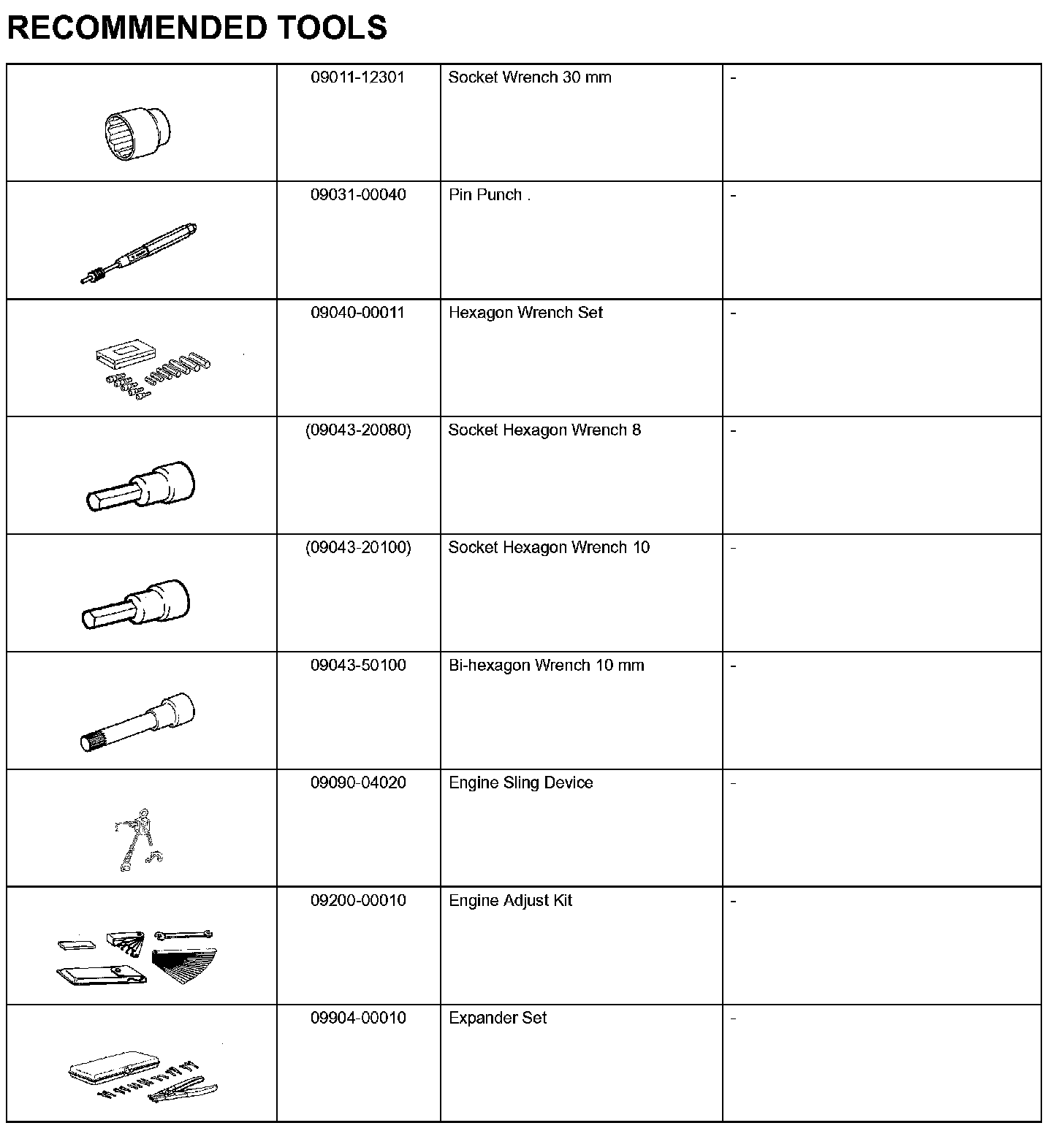 RECOMMENDED TOOLS

| | | | |
|---|---|---|---|
| | 09011-12301 | Socket Wrench 30 mm | - |
| | 09031-00040 | Pin Punch . | - |
| | 09040-00011 | Hexagon Wrench Set | - |
| | (09043-20080) | Socket Hexagon Wrench 8 | - |
| | (09043-20100) | Socket Hexagon Wrench 10 | - |
| | 09043-50100 | Bi-hexagon Wrench 10 mm | - |
| | 09090-04020 | Engine Sling Device | - |
| | 09200-00010 | Engine Adjust Kit | - |
| | 09904-00010 | Expander Set | - |